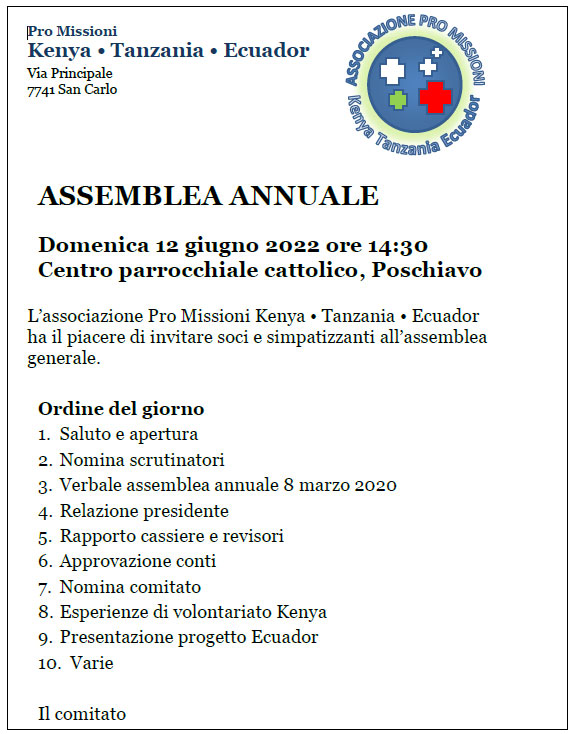 Pro Missioni
Kenya • Tanzania • Ecuador
Via Principale
7741 San Carlo

ASSOCIAZIONE PRO MISSIONI
Kenya Tanzania Ecuador

ASSEMBLEA ANNUALE

Domenica 12 giugno 2022 ore 14:30
Centro parrocchiale cattolico, Poschiavo

L'associazione Pro Missioni Kenya • Tanzania • Ecuador ha il piacere di invitare soci e simpatizzanti all'assemblea generale.

Ordine del giorno
1. Saluto e apertura
2. Nomina scrutinatori
3. Verbale assemblea annuale 8 marzo 2020
4. Relazione presidente
5. Rapporto cassiere e revisori
6. Approvazione conti
7. Nomina comitato
8. Esperienze di volontariato Kenya
9. Presentazione progetto Ecuador
10. Varie

Il comitato